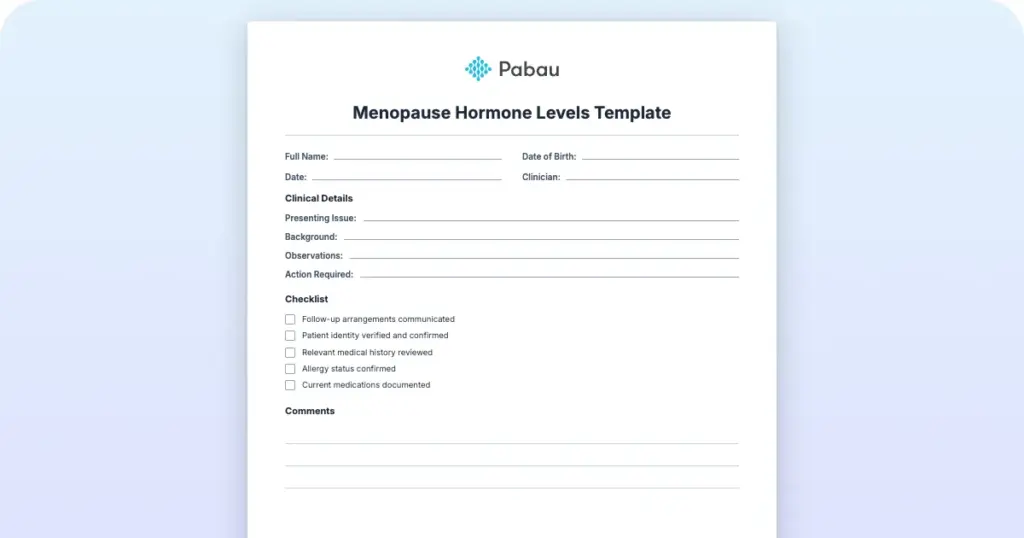 Pabau

Menopause Hormone Levels Template

Full Name:

Date of Birth:

Date:

Clinician:

Clinical Details

Presenting Issue:

Background:

Observations:

Action Required:

Checklist

Follow-up arrangements communicated

Patient identity verified and confirmed

Relevant medical history reviewed

Allergy status confirmed

Current medications documented

Comments